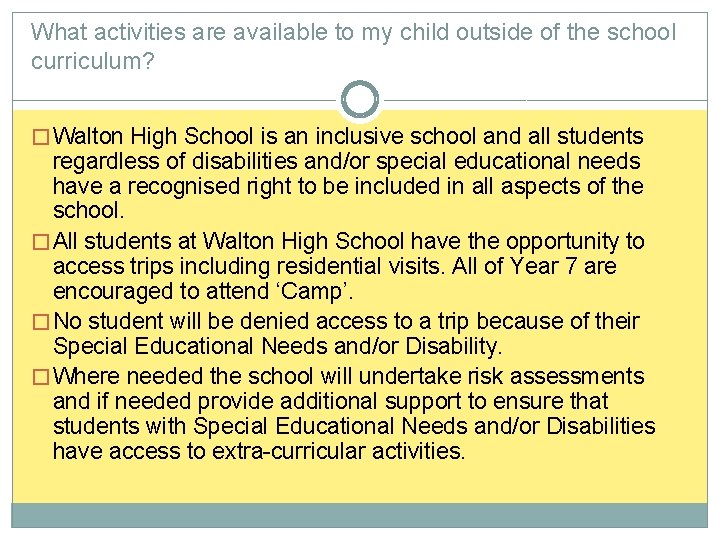 What activities are available to my child outside of the school curriculum?

□ Walton High School is an inclusive school and all students regardless of disabilities and/or special educational needs have a recognised right to be included in all aspects of the school.

□ All students at Walton High School have the opportunity to access trips including residential visits. All of Year 7 are encouraged to attend ‘Camp’.

□ No student will be denied access to a trip because of their Special Educational Needs and/or Disability.

□ Where needed the school will undertake risk assessments and if needed provide additional support to ensure that students with Special Educational Needs and/or Disabilities have access to extra-curricular activities.